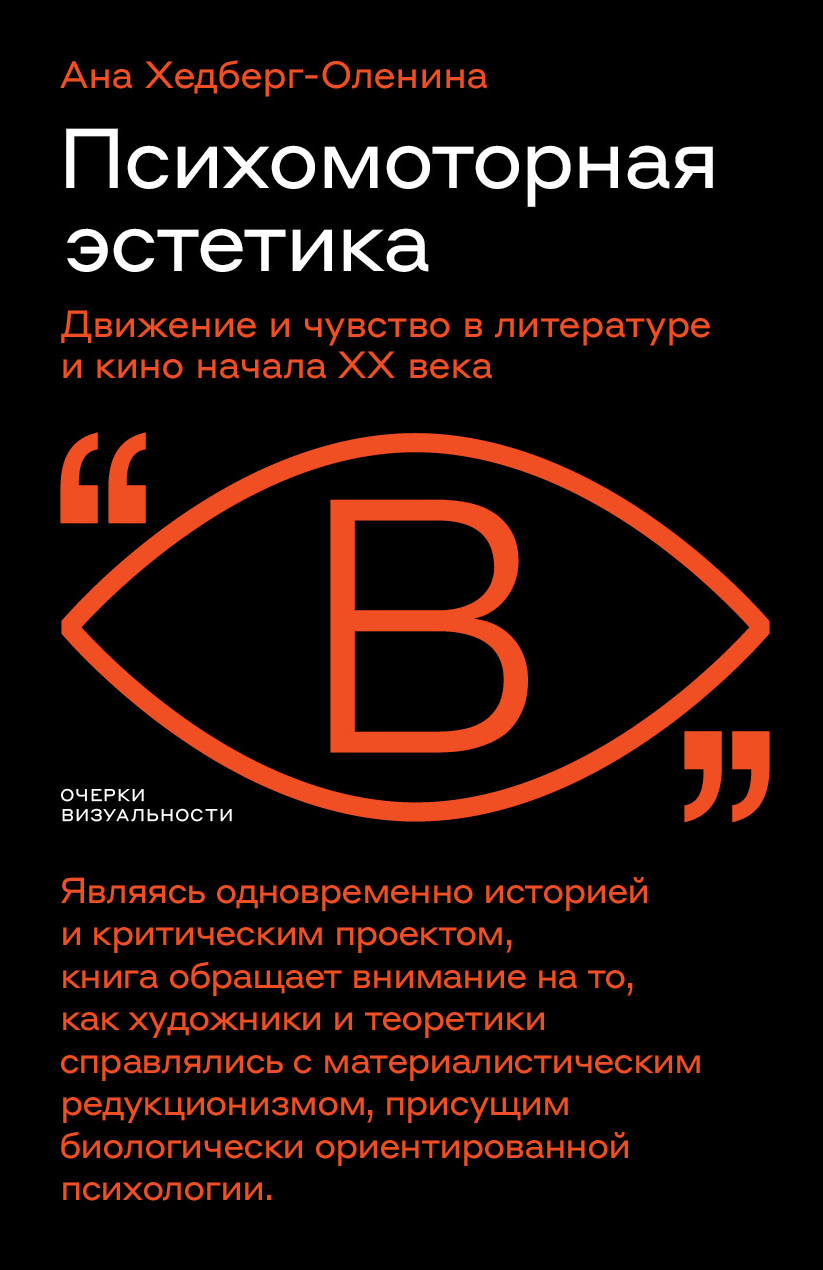 Ана Хедберг-Оленина

Психомоторная эстетика

Движение и чувство в литературе и кино начала XX века

“ В ”

ОЧЕРКИ ВИЗУАЛЬНОСТИ

Являясь одновременно историей и критическим проектом, книга обращает внимание на то, как художники и теоретики справлялись с материалистическим редукционизмом, присущим биологически ориентированной психологии.